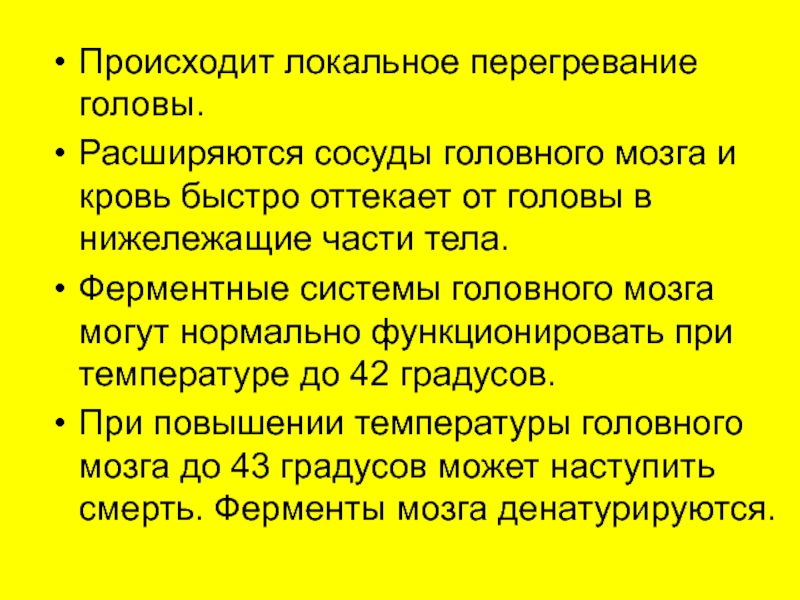 • Происходит локальное перегревание головы.

• Расширяются сосуды головного мозга и кровь быстро оттекает от головы в нижележащие части тела.

• Ферментные системы головного мозга могут нормально функционировать при температуре до 42 градусов.

• При повышении температуры головного мозга до 43 градусов может наступить смерть. Ферменты мозга денатурируются.